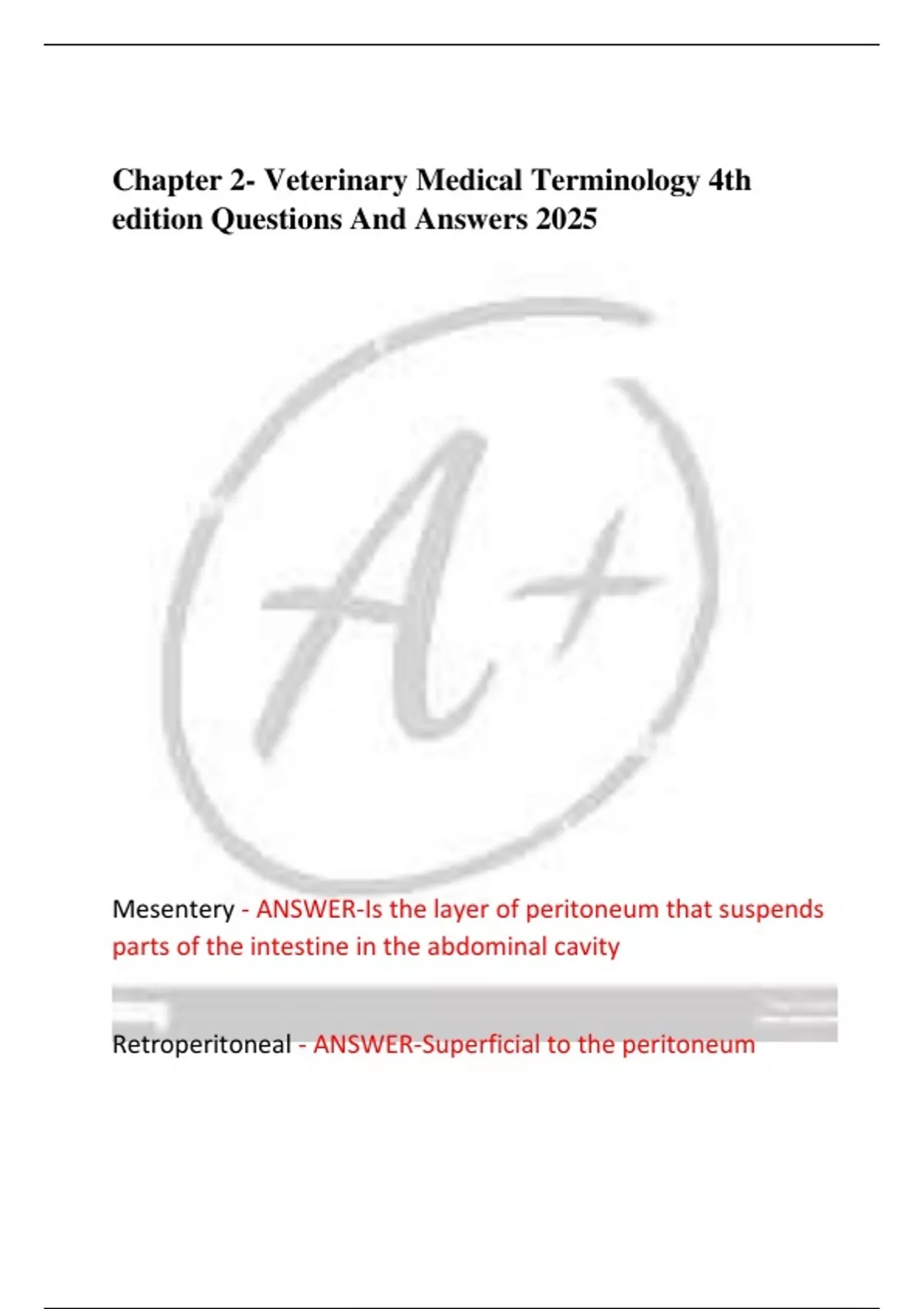 Chapter 2- Veterinary Medical Terminology 4th edition Questions And Answers 2025

A+

Mesentery - ANSWER-Is the layer of peritoneum that suspends parts of the intestine in the abdominal cavity

Retroperitoneal - ANSWER-Superficial to the peritoneum